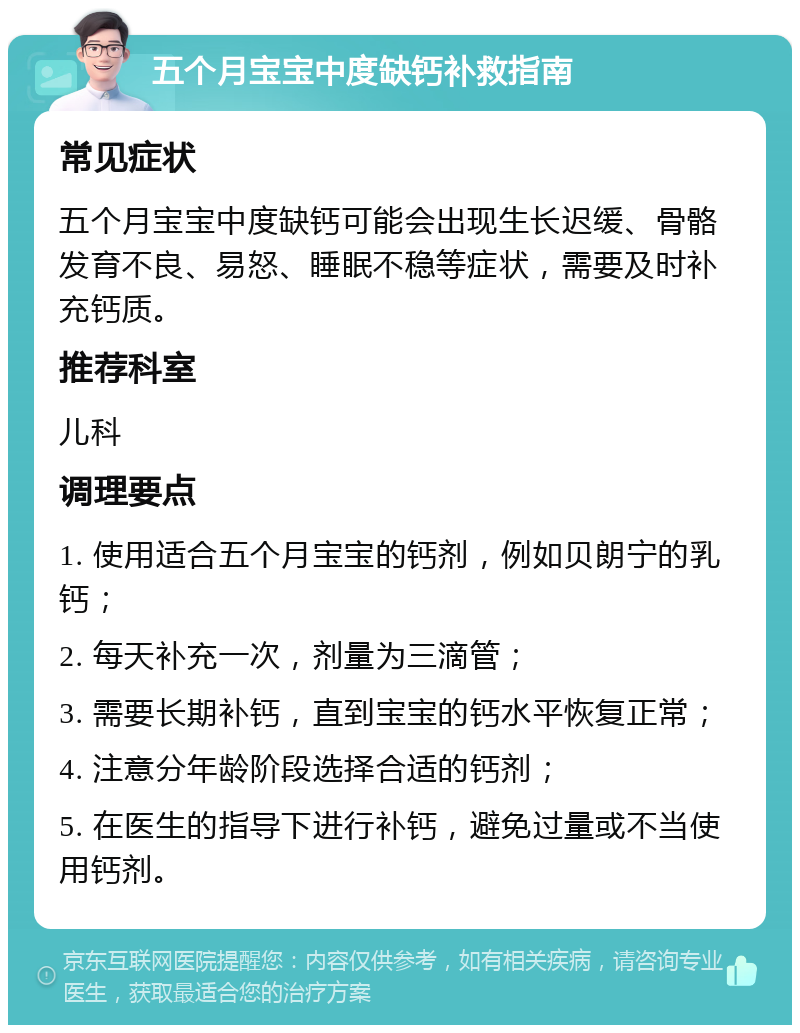 五个月宝宝中度缺钙补救指南

常见症状

五个月宝宝中度缺钙可能会出现生长迟缓、骨骼发育不良、易怒、睡眠不稳等症状，需要及时补充钙质。

推荐科室

儿科

调理要点

1. 使用适合五个月宝宝的钙剂，例如贝朗宁的乳钙；

2. 每天补充一次，剂量为三滴管；

3. 需要长期补钙，直到宝宝的钙水平恢复正常；

4. 注意分年龄阶段选择合适的钙剂；

5. 在医生的指导下进行补钙，避免过量或不当使用钙剂。

京东互联网医院提醒您：内容仅供参考，如有相关疾病，请咨询专业医生，获取最适合您的治疗方案